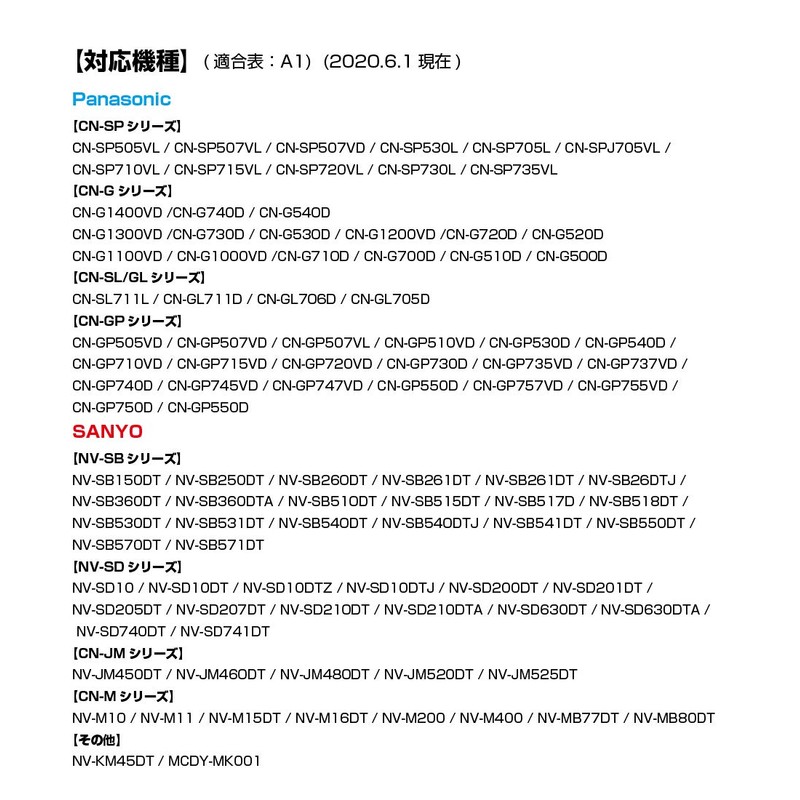 【対応機種】（適合表：A1）(2020.6.1 現在）

Panasonic

【CN-SP シリーズ】

CN-SP505VL / CN-SP507VL / CN-SP507VD / CN-SP530L / CN-SP705L / CN-SPJ705VL / CN-SP710VL / CN-SP715VL / CN-SP720VL / CN-SP730L / CN-SP735VL

【CN-G シリーズ】

CN-G1400VD /CN-G740D / CN-G540D

CN-G1300VD /CN-G730D / CN-G530D / CN-G1200VD /CN-G720D / CN-G520D

CN-G1100VD / CN-G1000VD /CN-G710D / CN-G700D / CN-G510D / CN-G500D

【CN-SL/GL シリーズ】

CN-SL711L / CN-GL711D / CN-GL706D / CN-GL705D

【CN-GP シリーズ】

CN-GP505VD / CN-GP507VD / CN-GP507VL / CN-GP510VD / CN-GP530D / CN-GP540D / CN-GP710VD / CN-GP715VD / CN-GP720VD / CN-GP730D / CN-GP735VD / CN-GP737VD / CN-GP740D / CN-GP745VD / CN-GP747VD / CN-GP550D / CN-GP757VD / CN-GP755VD / CN-GP750D / CN-GP550D

SANYO

【NV-SB シリーズ】

NV-SB150DT / NV-SB250DT / NV-SB260DT / NV-SB261DT / NV-SB261DT / NV-SB26DTJ / NV-SB360DT / NV-SB360DTA / NV-SB510DT / NV-SB515DT / NV-SB517D / NV-SB518DT / NV-SB530DT / NV-SB531DT / NV-SB540DT / NV-SB540DTJ / NV-SB541DT / NV-SB550DT / NV-SB570DT / NV-SB571DT

【NV-SD シリーズ】

NV-SD10 / NV-SD10DT / NV-SD10DTZ / NV-SD10DTJ / NV-SD200DT / NV-SD201DT / NV-SD205DT / NV-SD207DT / NV-SD210DT / NV-SD210DTA / NV-SD630DT / NV-SD630DTA / NV-SD740DT / NV-SD741DT

【CN-JM シリーズ】

NV-JM450DT / NV-JM460DT / NV-JM480DT / NV-JM520DT / NV-JM525DT

【CN-M シリーズ】

NV-M10 / NV-M11 / NV-M15DT / NV-M16DT / NV-M200 / NV-M400 / NV-MB77DT / NV-MB80DT

【その他】

NV-KM45DT / MCDY-MK001